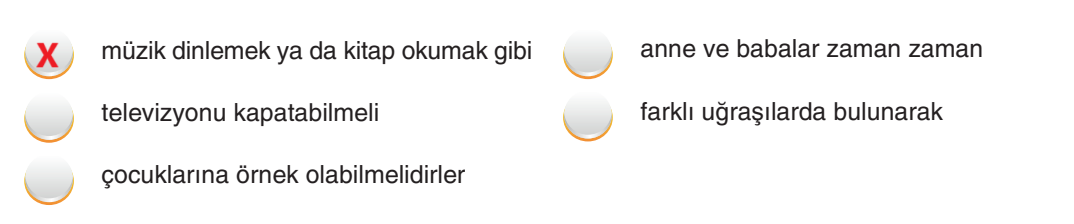 X müzik dinlemek ya da kitap okumak gibi

televizyonu kapatabilmeli

çocuklarına örnek olabilmelidirler

anne ve babalar zaman zaman

farklı uğraşılarda bulunarak